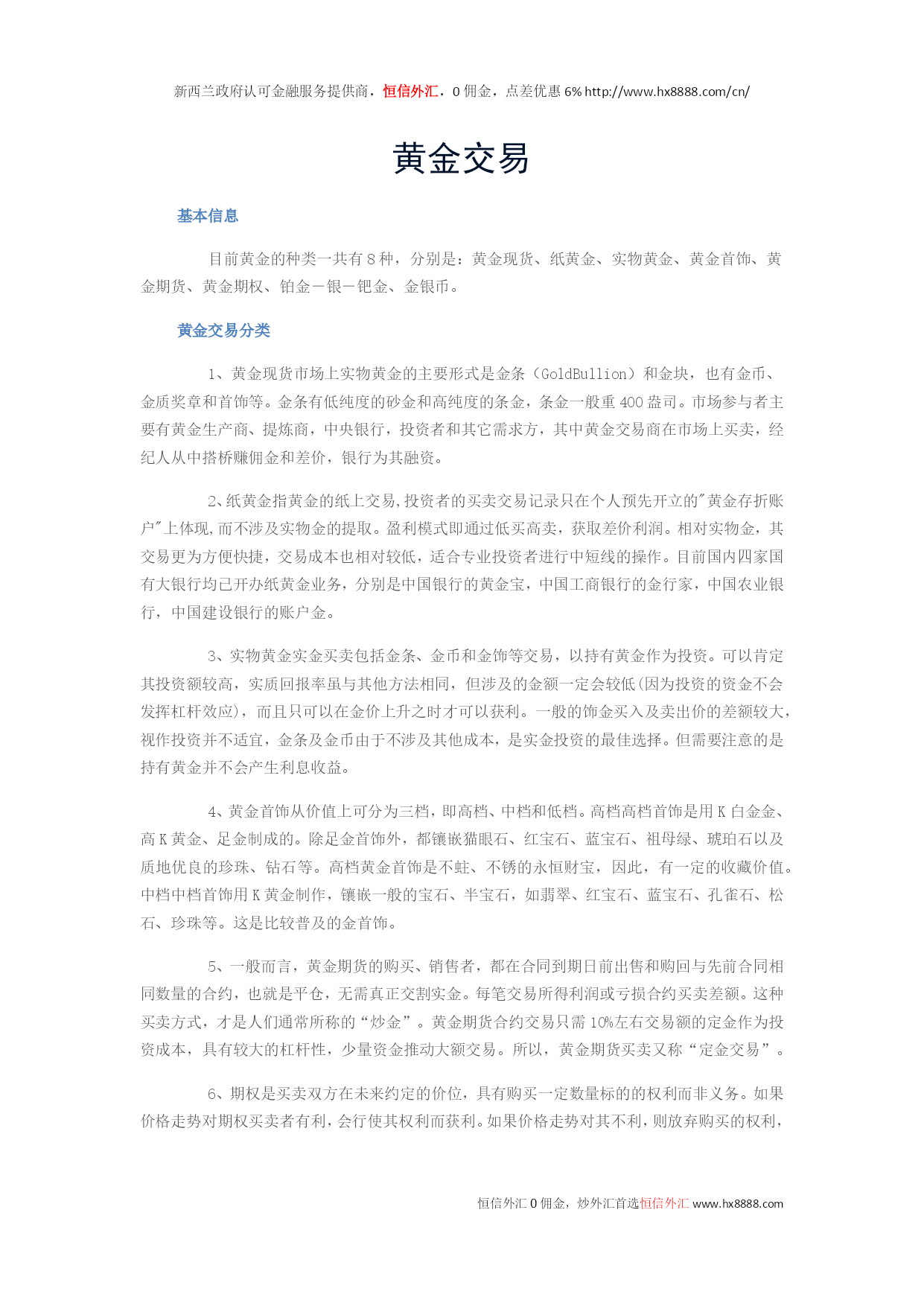 新西兰政府认可金融服务提供商，恒信外汇，0 佣金，点差优惠 6% http://www.hx8888.com/cn/

黄金交易

基本信息

目前黄金的种类一共有 8 种，分别是：黄金现货、纸黄金、实物黄金、黄金首饰、黄金期货、黄金期权、铂金－银－钯金、金银币。

黄金交易分类

1、黄金现货市场上实物黄金的主要形式是金条（GoldBullion）和金块，也有金币、金质奖章和首饰等。金条有低纯度的砂金和高纯度的条金，条金一般重 400 盎司。市场参与者主要有黄金生产商、提炼商，中央银行，投资者和其它需求方，其中黄金交易商在市场上买卖，经纪人从中搭桥赚佣金和差价，银行为其融资。

2、纸黄金指黄金的纸上交易,投资者的买卖交易记录只在个人预先开立的"黄金存折账户"上体现,而不涉及实物金的提取。盈利模式即通过低买高卖，获取差价利润。相对实物金，其交易更为方便快捷，交易成本也相对较低，适合专业投资者进行中短线的操作。目前国内四家国有大银行均已开办纸黄金业务，分别是中国银行的黄金宝，中国工商银行的金行家，中国农业银行，中国建设银行的账户金。

3、实物黄金实金买卖包括金条、金币和金饰等交易，以持有黄金作为投资。可以肯定其投资额较高，实质回报率虽与其他方法相同，但涉及的金额一定会较低(因为投资的资金不会发挥杠杆效应)，而且只可以在金价上升之时才可以获利。一般的饰金买入及卖出价的差额较大，视作投资并不适宜，金条及金币由于不涉及其他成本，是实金投资的最佳选择。但需要注意的是持有黄金并不会产生利息收益。

4、黄金首饰从价值上可分为三档，即高档、中档和低档。高档高档首饰是用 K 白金金、高 K 黄金、足金制成的。除足金首饰外，都镶嵌猫眼石、红宝石、蓝宝石、祖母绿、琥珀石以及质地优良的珍珠、钻石等。高档黄金首饰是不蛀、不锈的永恒财宝，因此，有一定的收藏价值。中档中档首饰用 K 黄金制作，镶嵌一般的宝石、半宝石，如翡翠、红宝石、蓝宝石、孔雀石、松石、珍珠等。这是比较普及的金首饰。

5、一般而言，黄金期货的购买、销售者，都在合同到期日前出售和购回与先前合同相同数量的合约，也就是平仓，无需真正交割实金。每笔交易所得利润或亏损合约买卖差额。这种买卖方式，才是人们通常所称的“炒金”。黄金期货合约交易只需 10%左右交易额的定金作为投资成本，具有较大的杠杆性，少量资金推动大额交易。所以，黄金期货买卖又称“定金交易”。

6、期权是买卖双方在未来约定的价位，具有购买一定数量标的的权利而非义务。如果价格走势对期权买卖者有利，会行使其权利而获利。如果价格走势对其不利，则放弃购买的权利，

恒信外汇 0 佣金，炒外汇首选恒信外汇 www.hx8888.com